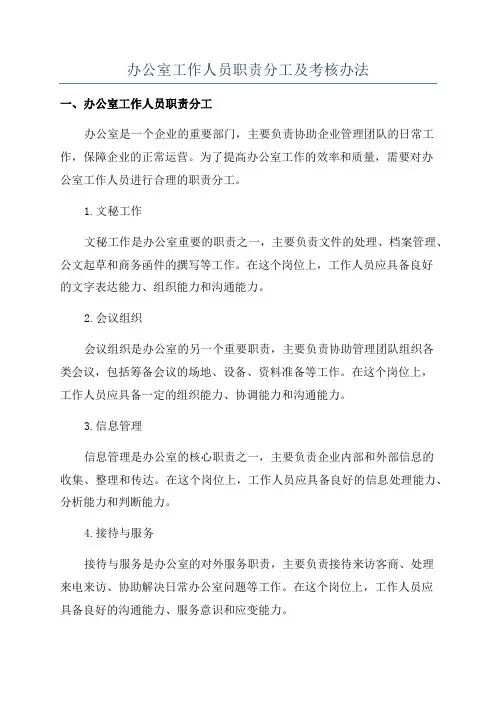 办公室工作人员职责分工及考核办法

一、办公室工作人员职责分工

办公室是一个企业的重要部门，主要负责协助企业管理团队的日常工作，保障企业的正常运营。为了提高办公室工作的效率和质量，需要对办公室工作人员进行合理的职责分工。

1.文秘工作

文秘工作是办公室重要的职责之一，主要负责文件的处理、档案管理、公文起草和商务函件的撰写等工作。在这个岗位上，工作人员应具备良好的文字表达能力、组织能力和沟通能力。

2.会议组织

会议组织是办公室的另一个重要职责，主要负责协助管理团队组织各类会议，包括筹备会议的场地、设备、资料准备等工作。在这个岗位上，工作人员应具备一定的组织能力、协调能力和沟通能力。

3.信息管理

信息管理是办公室的核心职责之一，主要负责企业内部和外部信息的收集、整理和传达。在这个岗位上，工作人员应具备良好的信息处理能力、分析能力和判断能力。

4.接待与服务

接待与服务是办公室的对外服务职责，主要负责接待来访客商、处理来电来访、协助解决日常办公室问题等工作。在这个岗位上，工作人员应具备良好的沟通能力、服务意识和应变能力。